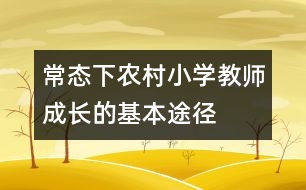 常态下农村小学教师成长的基本途径